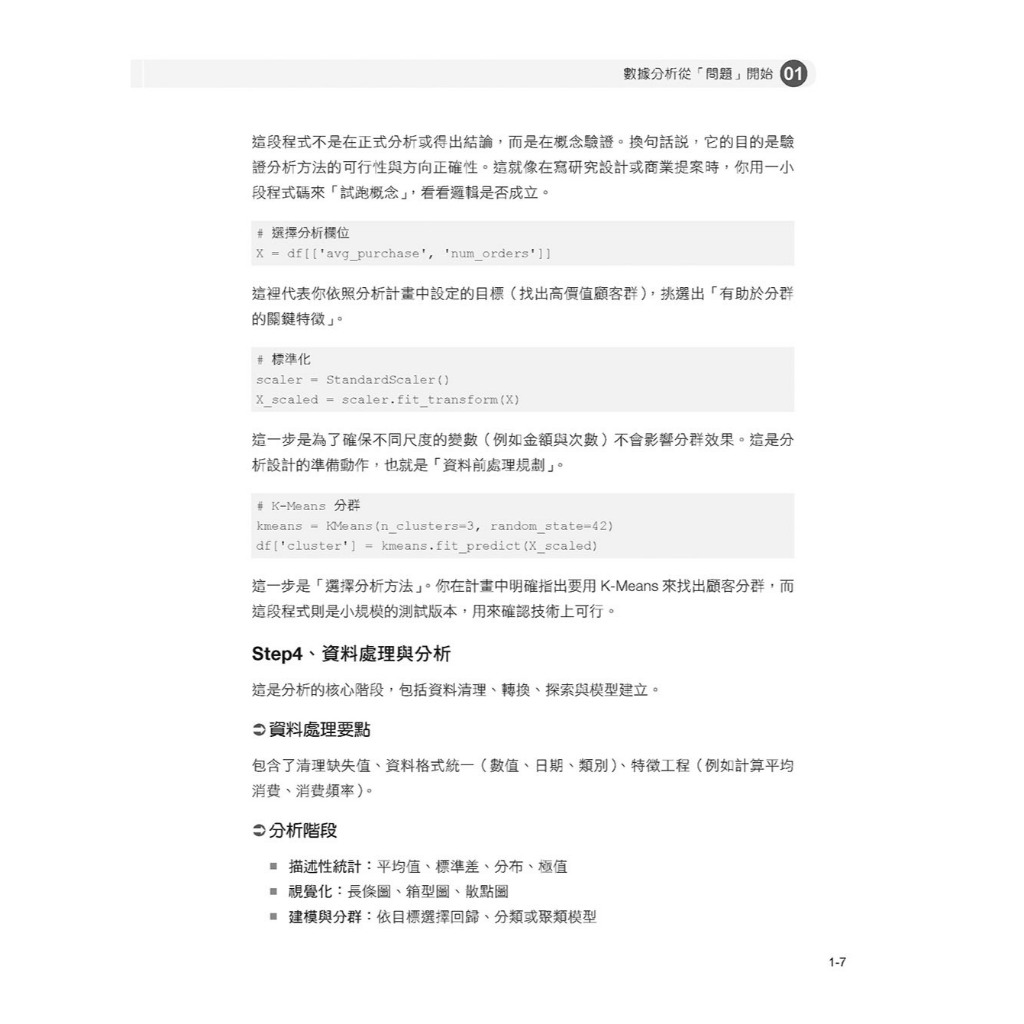 數據分析從「問題」開始 01

這段程式不是在正式分析或得出結論，而是在概念驗證。換句話說，它的目的是驗證分析方法的可行性與方向正確性。這就像在寫研究設計或商業提案時，你用一小段程式碼來「試跑概念」，看看邏輯是否成立。

# 選擇分析欄位
X = df[['avg_purchase', 'num_orders']]

這裡代表你依照分析計畫中設定的目標（找出高價值顧客群），挑選出「有助於分群的關鍵特徵」。

# 標準化
scaler = StandardScaler()
X_scaled = scaler.fit_transform(X)

這一步是為了確保不同尺度的變數（例如金額與次數）不會影響分群效果。這是分析設計的準備動作，也就是「資料前處理規劃」。

# K-Means 分群
kmeans = KMeans(n_clusters=3, random_state=42)
df['cluster'] = kmeans.fit_predict(X_scaled)

這一步是「選擇分析方法」。你在計畫中明確指出要用 K-Means 來找出顧客分群，而這段程式則是小規模的測試版本，用來確認技術上可行。

Step4、資料處理與分析

這是分析的核心階段，包括資料清理、轉換、探索與模型建立。

➲ 資料處理要點

包含了清理缺失值、資料格式統一（數值、日期、類別）、特徵工程（例如計算平均消費、消費頻率）。

➲ 分析階段

■ 描述性統計：平均值、標準差、分布、極值
■ 視覺化：長條圖、箱型圖、散點圖
■ 建模與分群：依目標選擇回歸、分類或聚類模型

1-7